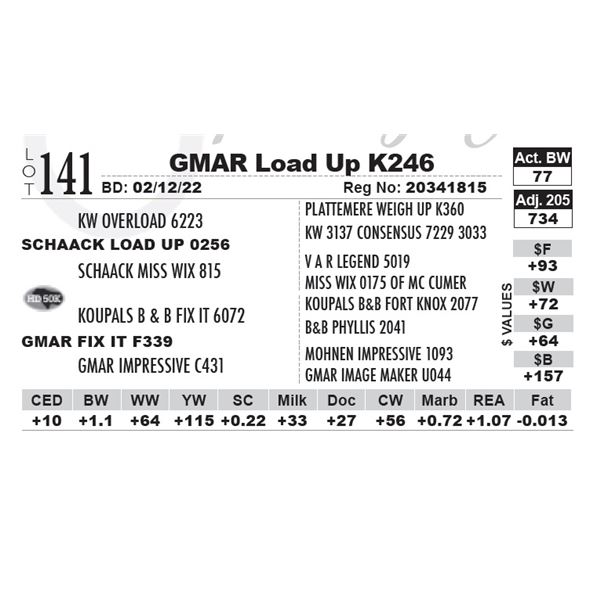 LOT 141 GMAR Load Up K246

BD: 02/12/22 Reg No: 20341815

KW OVERLOAD 6223
SCHAACK LOAD UP 0256
SCHAACK MISS WIX 815
HD 50K
KOUPALS B & B FIX IT 6072
GMAR FIX IT F339
GMAR IMPRESSIVE C431

PLATTEMERE WEIGH UP K360
KW 3137 CONSENSUS 7229 3033
V A R LEGEND 5019
MISS WIX 0175 OF MC CUMER
KOUPALS B&B FORT KNOX 2077
B&B PHYLLIS 2041
MOHNEN IMPRESSIVE 1093
GMAR IMAGE MAKER U044

Act. BW
77
Adj. 205
734

$ VALUES
$F
+93
$W
+72
$G
+64
$B
+157

| CED | BW | WW | YW | SC | Milk | Doc | CW | Marb | REA | Fat |
|---|---|---|---|---|---|---|---|---|---|---|
| +10 | +1.1 | +64 | +115 | +0.22 | +33 | +27 | +56 | +0.72 | +1.07 | -0.013 |